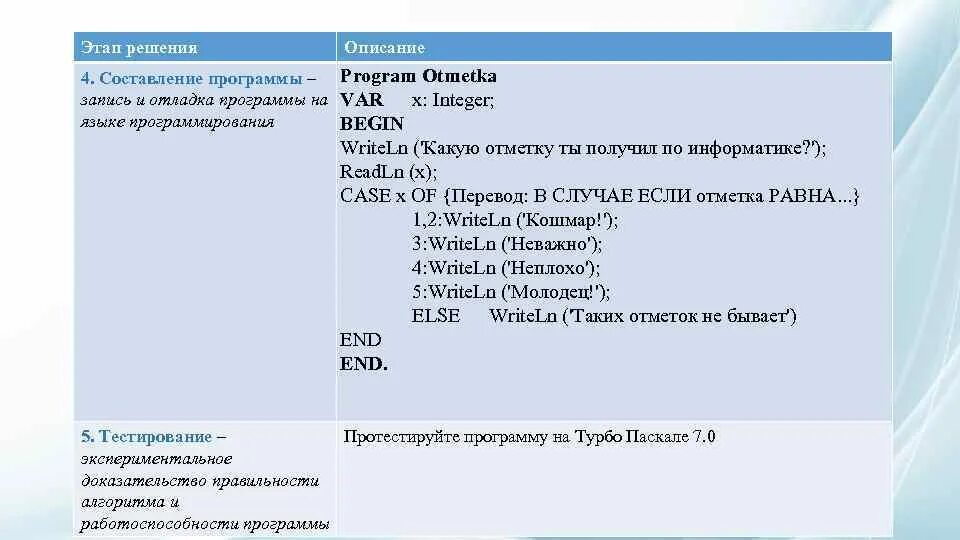 | Этап решения | Описание |
|---|---|
| 4. Составление программы – запись и отладка программы на языке программирования | Program Otmetka<br>VAR x: Integer;<br>BEGIN<br>WriteLn ('Какую отметку ты получил по информатике?');<br>ReadLn (x);<br>CASE x OF {Перевод: В СЛУЧАЕ ЕСЛИ отметка РАВНА...}<br>1,2:WriteLn ('Кошмар!');<br>3:WriteLn ('Неважно');<br>4:WriteLn ('Неплохо');<br>5:WriteLn ('Молодец!');<br>ELSE WriteLn ('Таких отметок не бывает')<br>END<br>END. |
| 5. Тестирование – экспериментальное доказательство правильности алгоритма и работоспособности программы | Протестируйте программу на Турбо Паскале 7.0 |